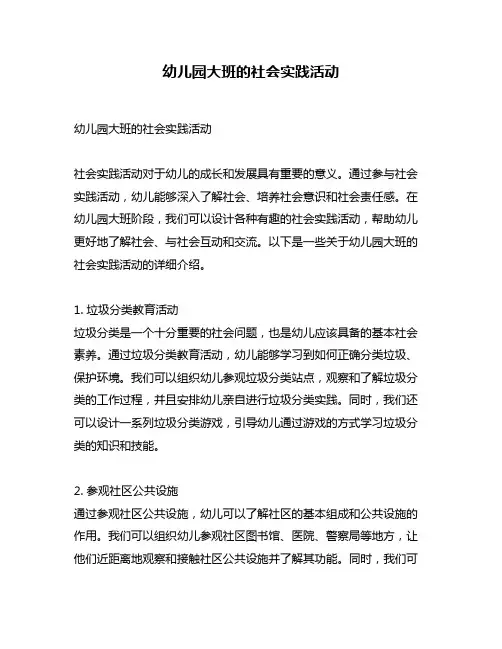 幼儿园大班的社会实践活动

幼儿园大班的社会实践活动

社会实践活动对于幼儿的成长和发展具有重要的意义。通过参与社会实践活动，幼儿能够深入了解社会、培养社会意识和社会责任感。在幼儿园大班阶段，我们可以设计各种有趣的社会实践活动，帮助幼儿更好地了解社会、与社会互动和交流。以下是一些关于幼儿园大班的社会实践活动的详细介绍。

1. 垃圾分类教育活动
垃圾分类是一个十分重要的社会问题，也是幼儿应该具备的基本社会素养。通过垃圾分类教育活动，幼儿能够学习到如何正确分类垃圾、保护环境。我们可以组织幼儿参观垃圾分类站点，观察和了解垃圾分类的工作过程，并且安排幼儿亲自进行垃圾分类实践。同时，我们还可以设计一系列垃圾分类游戏，引导幼儿通过游戏的方式学习垃圾分类的知识和技能。

2. 参观社区公共设施
通过参观社区公共设施，幼儿可以了解社区的基本组成和公共设施的作用。我们可以组织幼儿参观社区图书馆、医院、警察局等地方，让他们近距离地观察和接触社区公共设施并了解其功能。同时，我们可